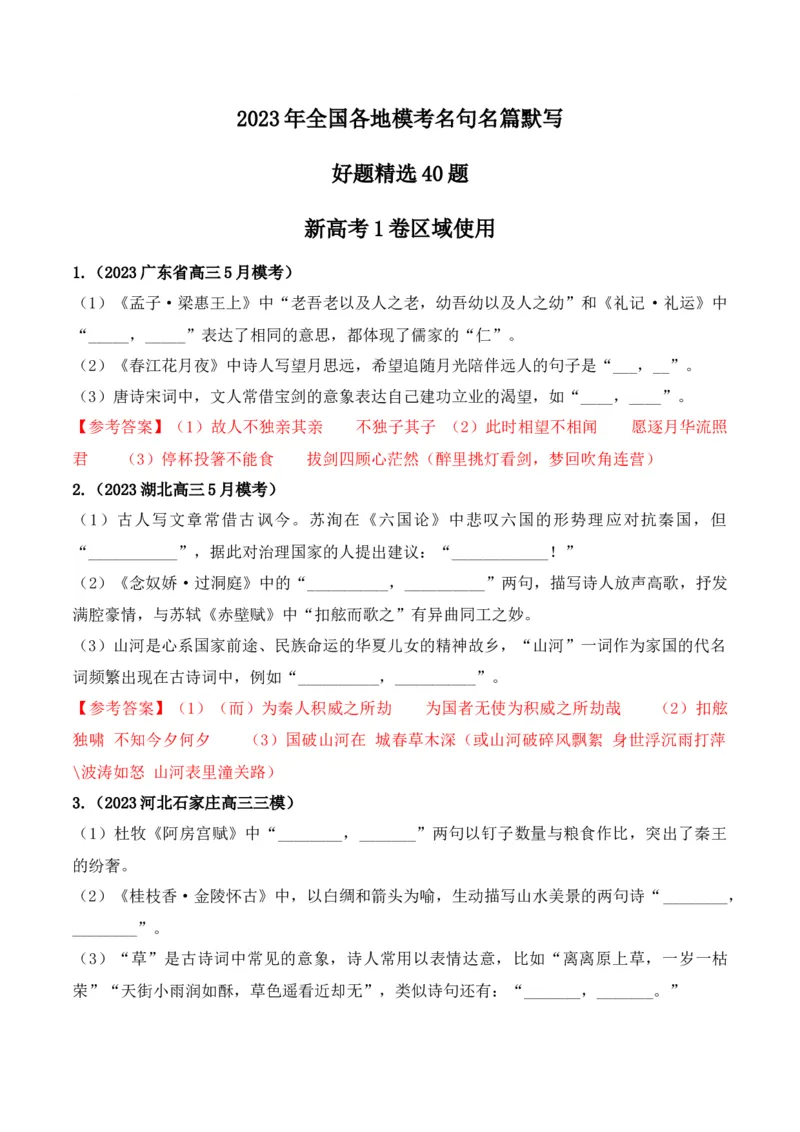 2023年全国各地模考名句名篇默写

好题精选40题

新高考1卷区域使用

1.（2023广东省高三5月模考）

（1）《孟子·梁惠王上》中“老吾老以及人之老，幼吾幼以及人之幼”和《礼记·礼运》中“____，____”表达了相同的意思，都体现了儒家的“仁”。

（2）《春江花月夜》中诗人写望月思远，希望追随月光陪伴远人的句子是“____，____”。

（3）唐诗宋词中，文人常借宝剑的意象表达自己建功立业的渴望，如“____，____”。

【参考答案】（1）故人不独亲其亲 不独子其子 （2）此时相望不相闻 愿逐月华流照君 （3）停杯投箸不能食 拔剑四顾心茫然（醉里挑灯看剑，梦回吹角连营）

2.（2023湖北高三5月模考）

（1）古人写文章常借古讽今。苏洵在《六国论》中悲叹六国的形势理应对抗秦国，但“____”，据此对治理国家的人提出建议：“____！”

（2）《念奴娇·过洞庭》中的“____，____”两句，描写诗人放声高歌，抒发满腔豪情，与苏轼《赤壁赋》中“扣舷而歌之”有异曲同工之妙。

（3）山河是心系国家前途、民族命运的华夏儿女的精神故乡，“山河”一词作为家国的代名词频繁出现在古诗词中，例如“____，____”。

【参考答案】（1）（而）为秦人积威之所劫 为国者无使为积威之所劫哉 （2）扣舷独啸 不知今夕何夕 （3）国破山河在 城春草木深（或山河破碎风飘絮 身世浮沉雨打萍\波涛如怒 山河表里潼关路）

3.（2023河北石家庄高三三模）

（1）杜牧《阿房宫赋》中“____，____”两句以钉子数量与粮食作比，突出了秦王的纷奢。

（2）《桂枝香·金陵怀古》中，以白绸和箭头为喻，生动描写山水美景的两句诗“____，____”。

（3）“草”是古诗词中常见的意象，诗人常用以表情达意，比如“离离原上草，一岁一枯荣”“天街小雨润如酥，草色遥看近却无”，类似诗句还有：“____，____。”